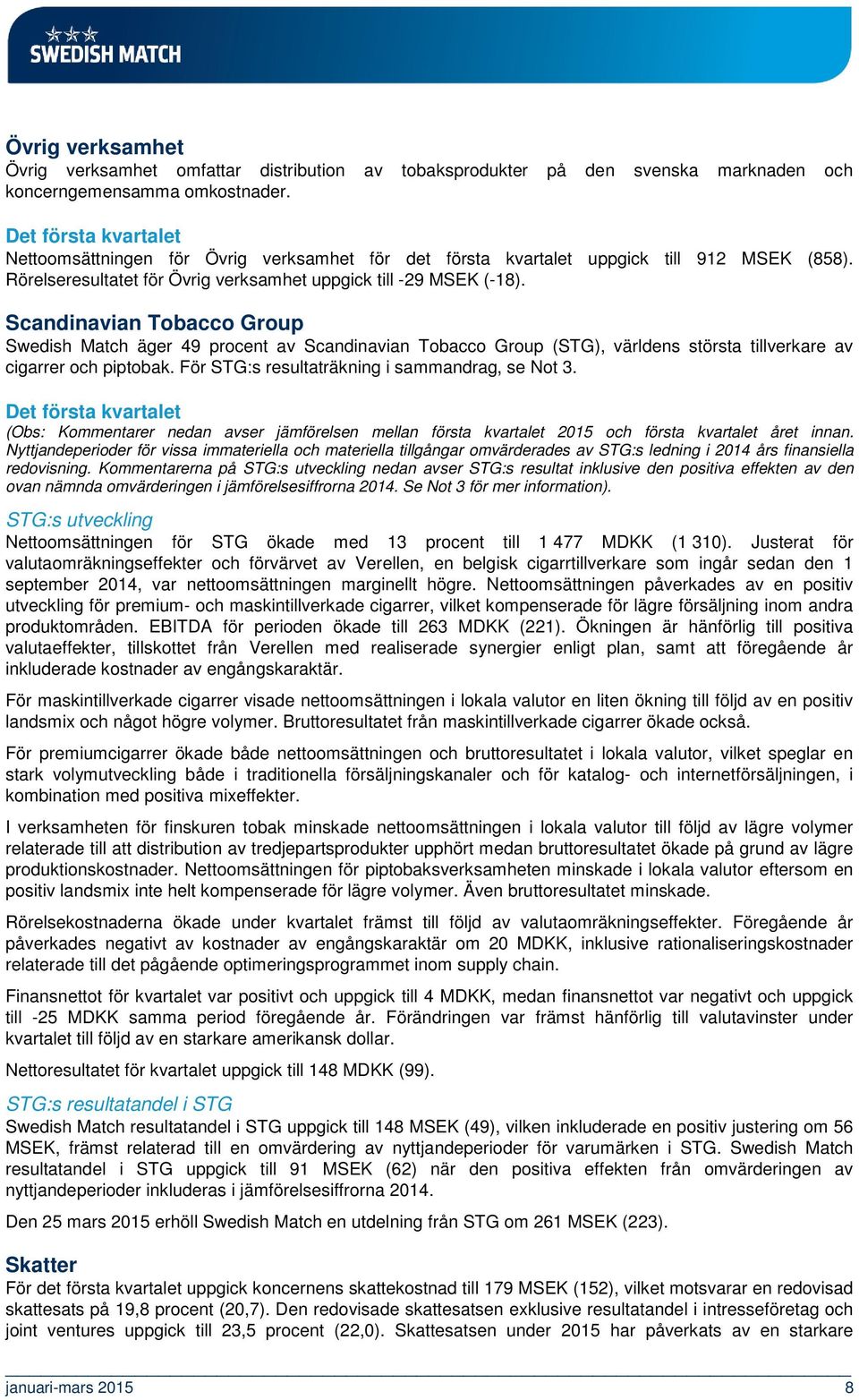 SWEDISH MATCH

Övrig verksamhet
Övrig verksamhet omfattar distribution av tobaksprodukter på den svenska marknaden och koncerngemensamma omkostnader.

Det första kvartalet
Nettoomsättningen för Övrig verksamhet för det första kvartalet uppgick till 912 MSEK (858). Rörelseresultatet för Övrig verksamhet uppgick till -29 MSEK (-18).

Scandinavian Tobacco Group
Swedish Match äger 49 procent av Scandinavian Tobacco Group (STG), världens största tillverkare av cigarrer och piptobak. För STG:s resultaträkning i sammandrag, se Not 3.

Det första kvartalet
(Obs: Kommentarer nedan avser jämförelsen mellan första kvartalet 2015 och första kvartalet året innan. Nyttjandeperioder för vissa immateriella och materiella tillgångar omvärderades av STG:s ledning i 2014 års finansiella redovisning. Kommentarerna på STG:s utveckling nedan avser STG:s resultat inklusive den positiva effekten av den ovan nämnda omvärderingen i jämförelsesiffrorna 2014. Se Not 3 för mer information).

STG:s utveckling
Nettoomsättningen för STG ökade med 13 procent till 1 477 MDKK (1 310). Justerat för valutaomräkningseffekter och förvärvet av Verellen, en belgisk cigarrtillverkare som ingår sedan den 1 september 2014, var nettoomsättningen marginellt högre. Nettoomsättningen påverkades av en positiv utveckling för premium- och maskintillverkade cigarrer, vilket kompenserade för lägre försäljning inom andra produktområden. EBITDA för perioden ökade till 263 MDKK (221). Ökningen är hänförlig till positiva valutaeffekter, tillskottet från Verellen med realiserade synergier enligt plan, samt att föregående år inkluderade kostnader av engångskaraktär.

För maskintillverkade cigarrer visade nettoomsättningen i lokala valutor en liten ökning till följd av en positiv landsmix och något högre volymer. Bruttoresultatet från maskintillverkade cigarrer ökade också.

För premiumcigarrer ökade både nettoomsättningen och bruttoresultatet i lokala valutor, vilket speglar en stark volymutveckling både i traditionella försäljningskanaler och för katalog- och internetförsäljningen, i kombination med positiva mixeffekter.

I verksamheten för finskuren tobak minskade nettoomsättningen i lokala valutor till följd av lägre volymer relaterade till att distribution av tredjepartsprodukter upphört medan bruttoresultatet ökade på grund av lägre produktionskostnader. Nettoomsättningen för piptobaksverksamheten minskade i lokala valutor eftersom en positiv landsmix inte helt kompenserade för lägre volymer. Även bruttoresultatet minskade.

Rörelsekostnaderna ökade under kvartalet främst till följd av valutaomräkningseffekter. Föregående år påverkades negativt av kostnader av engångskaraktär om 20 MDKK, inklusive rationaliseringskostnader relaterade till det pågående optimeringsprogrammet inom supply chain.

Finansnettot för kvartalet var positivt och uppgick till 4 MDKK, medan finansnettot var negativt och uppgick till -25 MDKK samma period föregående år. Förändringen var främst hänförlig till valutavinster under kvartalet till följd av en starkare amerikansk dollar.

Nettoresultatet för kvartalet uppgick till 148 MDKK (99).

STG:s resultatandel i STG
Swedish Match resultatandel i STG uppgick till 148 MSEK (49), vilken inkluderade en positiv justering om 56 MSEK, främst relaterad till en omvärdering av nyttjandeperioder för varumärken i STG. Swedish Match resultatandel i STG uppgick till 91 MSEK (62) när den positiva effekten från omvärderingen av nyttjandeperioder inkluderas i jämförelsesiffrorna 2014.

Den 25 mars 2015 erhöll Swedish Match en utdelning från STG om 261 MSEK (223).

Skatter
För det första kvartalet uppgick koncernens skattekostnad till 179 MSEK (152), vilket motsvarar en redovisad skattesats på 19,8 procent (20,7). Den redovisade skattesatsen exklusive resultatandel i intresseföretag och joint ventures uppgick till 23,5 procent (22,0). Skattesatsen under 2015 har påverkats av en starkare

januari-mars 2015 8